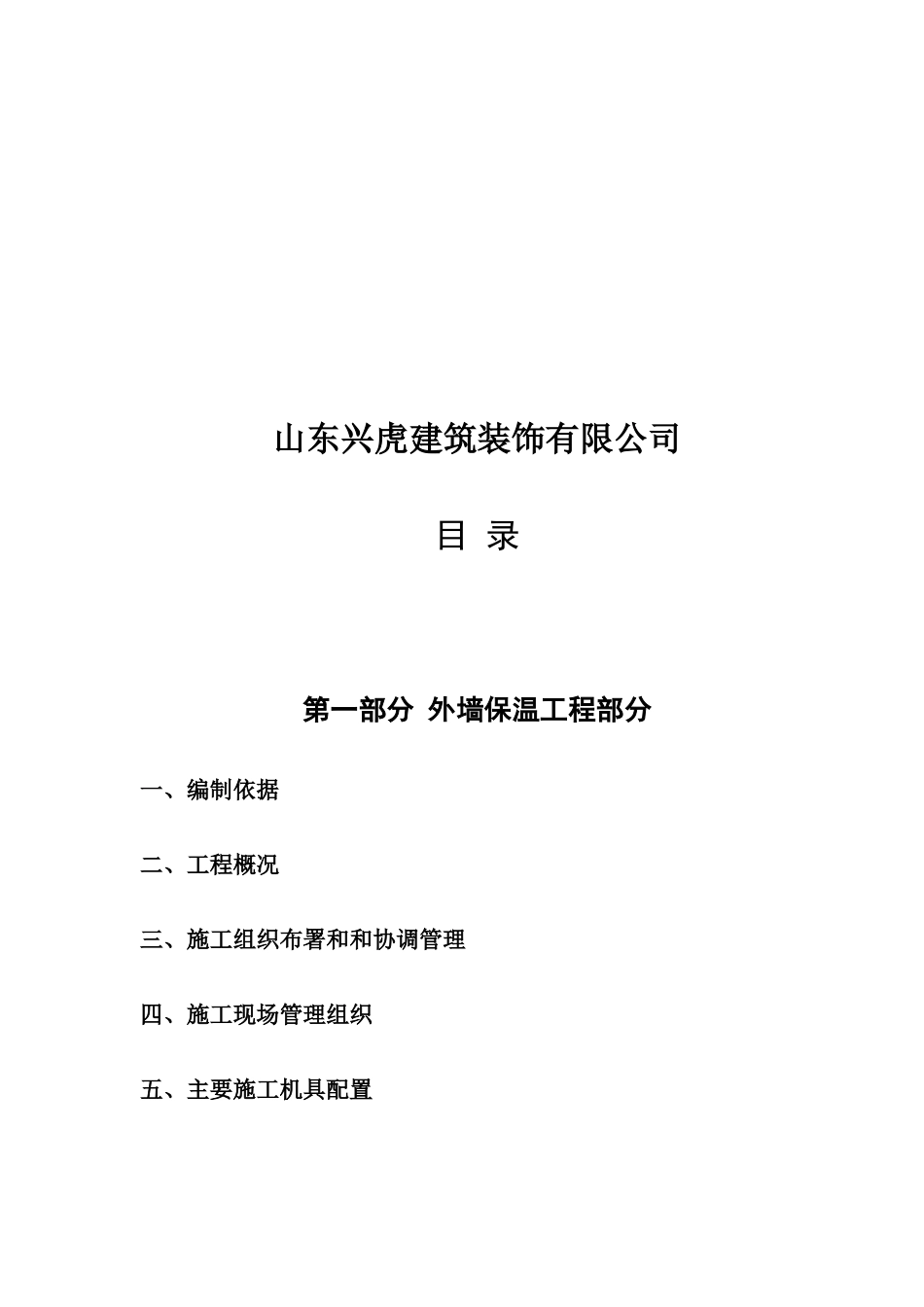 山东兴虎建筑装饰有限公司

目 录

第一部分 外墙保温工程部分

一、编制依据

二、工程概况

三、施工组织布署和和协调管理

四、施工现场管理组织

五、主要施工机具配置